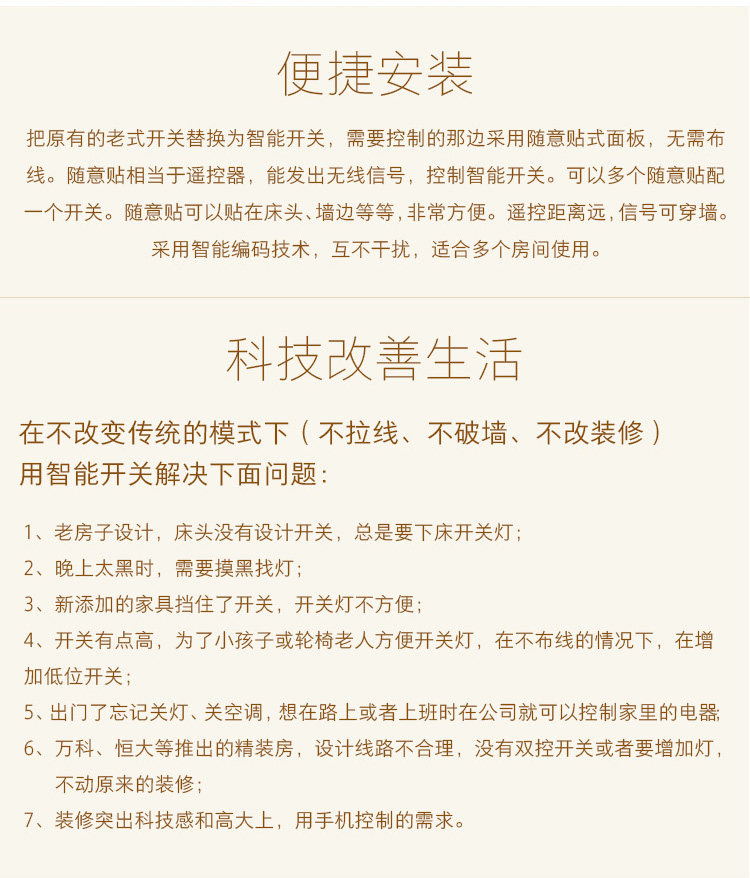 便捷安装

把原有的老式开关替换为智能开关，需要控制的那边采用随意贴式面板，无需布线。随意贴相当于遥控器，能发出无线信号，控制智能开关。可以多个随意贴配一个开关。随意贴可以贴在床头、墙边等等，非常方便。遥控距离远，信号可穿墙。采用智能编码技术，互不干扰，适合多个房间使用。

科技改善生活

在不改变传统的模式下（不拉线、不破墙、不改装修）
用智能开关解决下面问题：

1、老房子设计，床头没有设计开关，总是要下床开关灯；
2、晚上太黑时，需要摸黑找灯；
3、新添加的家具挡住了开关，开关灯不方便；
4、开关有点高，为了小孩子或轮椅老人方便开关灯，在不布线的情况下，在增加低位开关；
5、出门了忘记关灯、关空调，想在路上或者上班时在公司就可以控制家里的电器;
6、万科、恒大等推出的精装房，设计线路不合理，没有双控开关或者要增加灯，不动原来的装修；
7、装修突出科技感和高大上，用手机控制的需求。